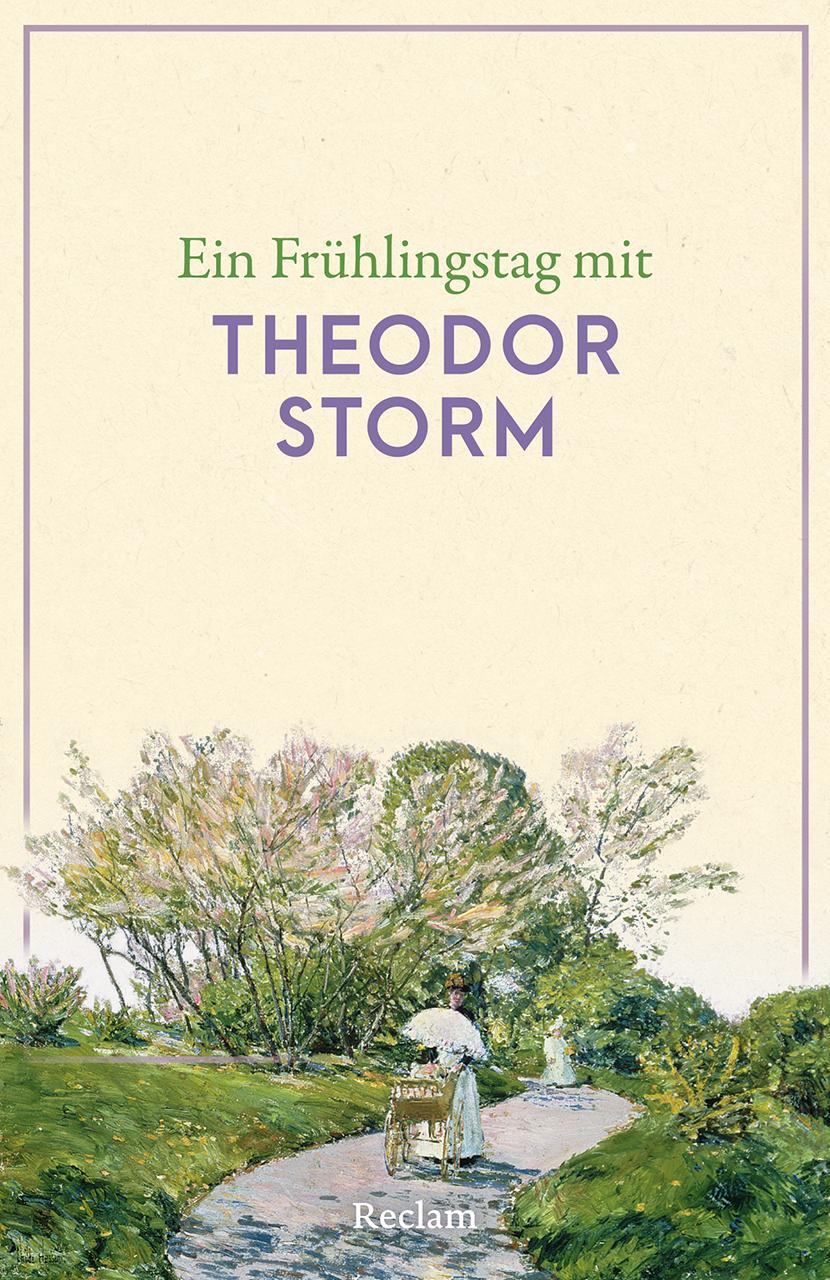 Ein Frühlingstag mit

THEODOR STORM

Reclam